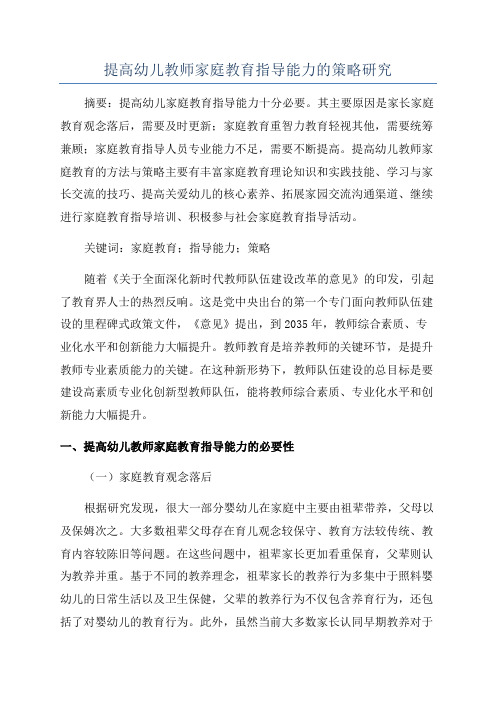 提高幼儿教师家庭教育指导能力的策略研究

摘要：提高幼儿家庭教育指导能力十分必要。其主要原因是家长家庭教育观念落后，需要及时更新；家庭教育重智力教育轻视其他，需要统筹兼顾；家庭教育指导人员专业能力不足，需要不断提高。提高幼儿教师家庭教育的方法与策略主要有丰富家庭教育理论知识和实践技能、学习与家长交流的技巧、提高关爱幼儿的核心素养、拓展家园交流沟通渠道、继续进行家庭教育指导培训、积极参与社会家庭教育指导活动。

关键词：家庭教育；指导能力；策略

随着《关于全面深化新时代教师队伍建设改革的意见》的印发，引起了教育界人士的热烈反响。这是党中央出台的第一个专门面向教师队伍建设的里程碑式政策文件，《意见》提出，到2035年，教师综合素质、专业化水平和创新能力大幅提升。教师教育是培养教师的关键环节，是提升教师专业素质能力的关键。在这种新形势下，教师队伍建设的总目标是要建设高素质专业化创新型教师队伍，能将教师综合素质、专业化水平和创新能力大幅提升。

一、提高幼儿教师家庭教育指导能力的必要性

（一）家庭教育观念落后

根据研究发现，很大一部分婴幼儿在家庭中主要由祖辈带养，父母以及保姆次之。大多数祖辈父母存在育儿观念较保守、教育方法较传统、教育内容较陈旧等问题。在这些问题中，祖辈家长更加看重保育，父辈则认为教养并重。基于不同的教养理念，祖辈家长的教养行为多集中于照料婴幼儿的日常生活以及卫生保健，父辈的教养行为不仅包含养育行为，还包括了对婴幼儿的教育行为。此外，虽然当前大多数家长认同早期教养对于